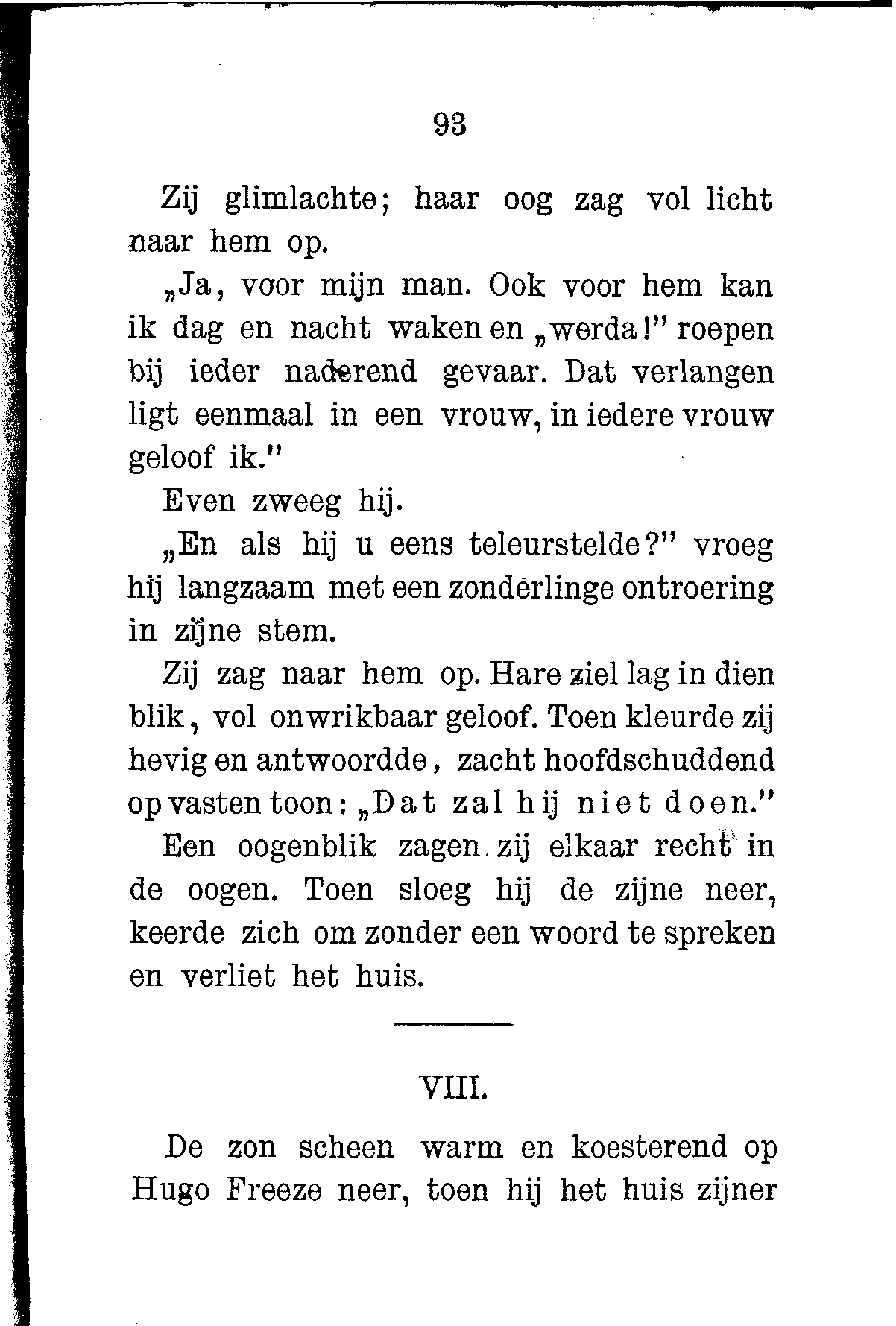 93

Zij glimlachte; haar oog zag vol licht naar hem op.

„Ja, voor mijn man. Ook voor hem kan ik dag en nacht waken en „werda!" roepen bij ieder naderend gevaar. Dat verlangen ligt eenmaal in een vrouw, in iedere vrouw geloof ik."

Even zweeg hij.

„En als hij u eens teleurstelde?" vroeg hij langzaam met een zonderlinge ontroering in zijne stem.

Zij zag naar hem op. Hare ziel lag in dien blik, vol onwrikbaar geloof. Toen kleurde zij hevig en antwoordde, zacht hoofdschuddend op vasten toon: „Dat zal hij niet doen."

Een oogenblik zagen zij elkaar recht in de oogen. Toen sloeg hij de zijne neer, keerde zich om zonder een woord te spreken en verliet het huis.

VIII.

De zon scheen warm en koesterend op Hugo Freeze neer, toen hij het huis zijner